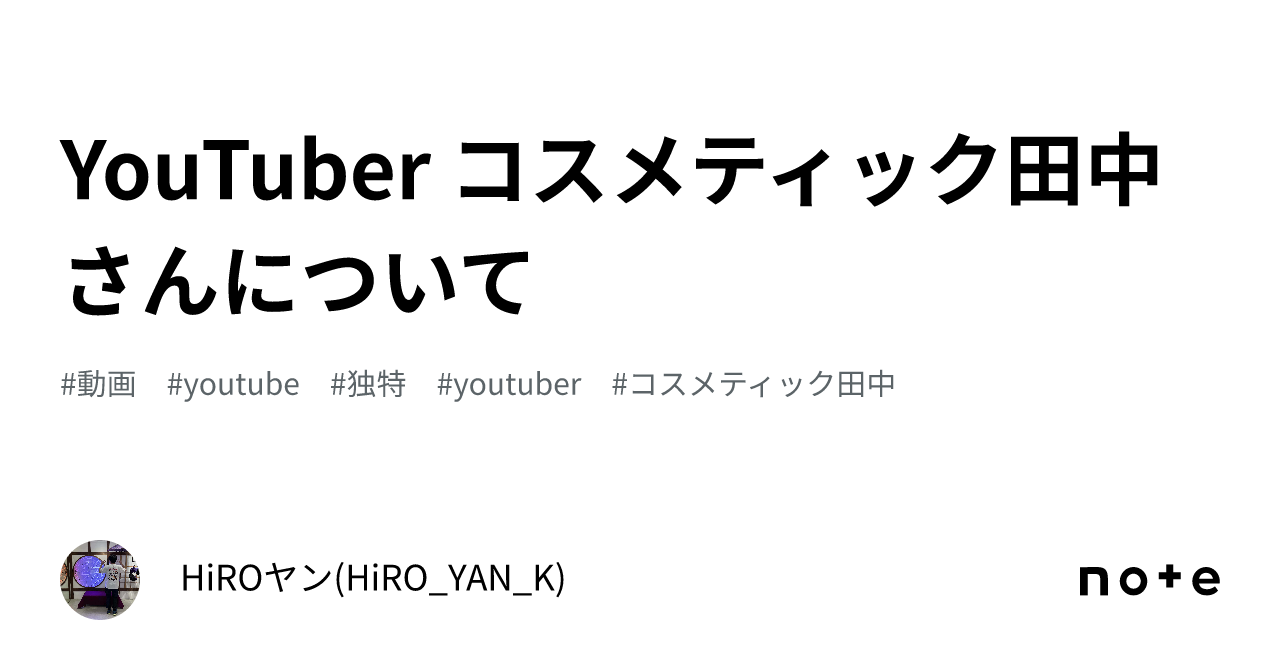 YouTuber コスメティック田中さんについて

#動画　#youtube　#独特　#youtuber　#コスメティック田中

HiROヤン(HiRO_YAN_K)

note